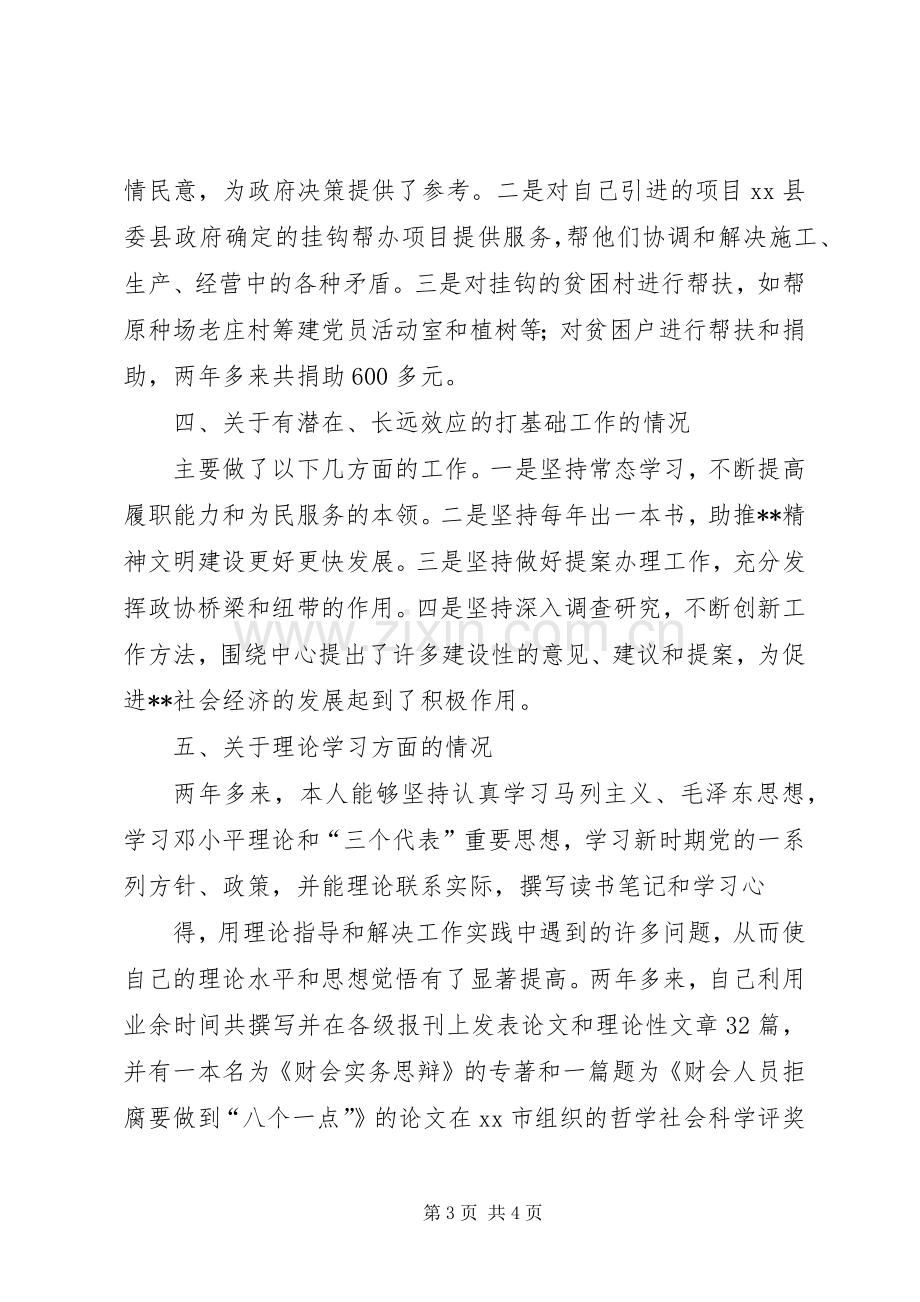 情民意，为政府决策提供了参考。二是对自己引进的项目xx县委县政府确定的挂钩帮办项目提供服务,帮他们协调和解决施工、生产、经营中的各种矛盾。三是对挂钩的贫困村进行帮扶，如帮原种场老庄村筹建党员活动室和植树等;对贫困户进行帮扶和捐助，两年多来共捐助600多元。

四、关于有潜在、长远效应的打基础工作的情况

主要做了以下几方面的工作。一是坚持常态学习，不断提高履职能力和为民服务的本领。二是坚持每年出一本书，助推**精神文明建设更好更快发展。三是坚持做好提案办理工作，充分发挥政协桥梁和纽带的作用。四是坚持深入调查研究，不断创新工作方法，围绕中心提出了许多建设性的意见、建议和提案，为促进**社会经济的发展起到了积极作用。

五、关于理论学习方面的情况

两年多来，本人能够坚持认真学习马列主义、毛泽东思想，学习邓小平理论和“三个代表”重要思想，学习新时期党的一系列方针、政策，并能理论联系实际，撰写读书笔记和学习心

得，用理论指导和解决工作实践中遇到的许多问题，从而使自己的理论水平和思想觉悟有了显著提高。两年多来，自己利用业余时间共撰写并在各级报刊上发表论文和理论性文章32篇，并有一本名为《财会实务思辩》的专著和一篇题为《财会人员拒腐要做到“八个一点”》的论文在xx市组织的哲学社会科学评奖

第3页 共4页

www.zixin.com.cn